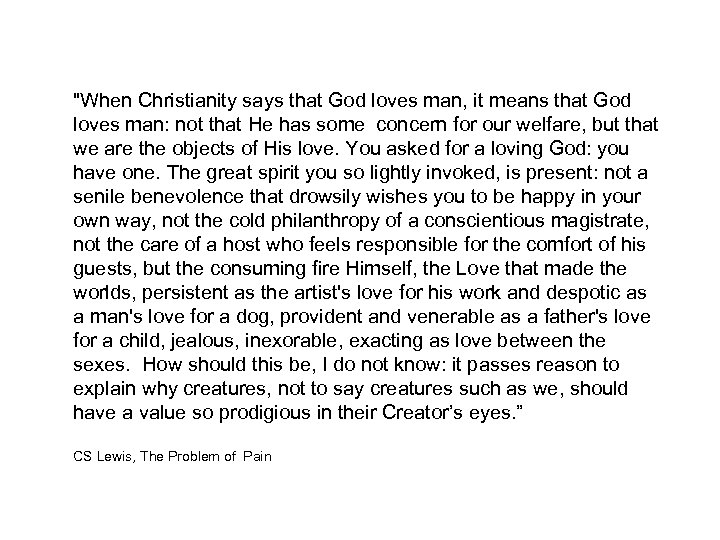 "When Christianity says that God loves man, it means that God loves man: not that He has some concern for our welfare, but that we are the objects of His love. You asked for a loving God: you have one. The great spirit you so lightly invoked, is present: not a senile benevolence that drowsily wishes you to be happy in your own way, not the cold philanthropy of a conscientious magistrate, not the care of a host who feels responsible for the comfort of his guests, but the consuming fire Himself, the Love that made the worlds, persistent as the artist's love for his work and despotic as a man's love for a dog, provident and venerable as a father's love for a child, jealous, inexorable, exacting as love between the sexes. How should this be, I do not know: it passes reason to explain why creatures, not to say creatures such as we, should have a value so prodigious in their Creator's eyes."

CS Lewis, The Problem of Pain